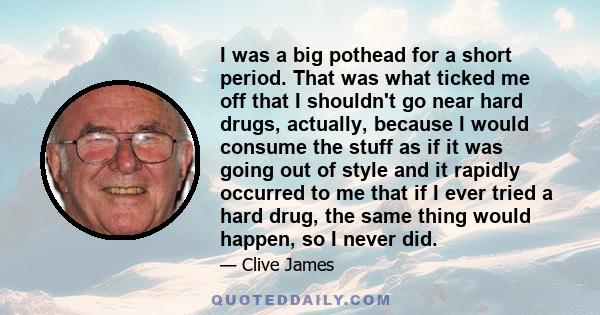 I was a big pothead for a short period. That was what ticked me off that I shouldn't go near hard drugs, actually, because I would consume the stuff as if it was going out of style and it rapidly occurred to me that if I ever tried a hard drug, the same thing would happen, so I never did.

— Clive James

QUOTEDDAILY.COM